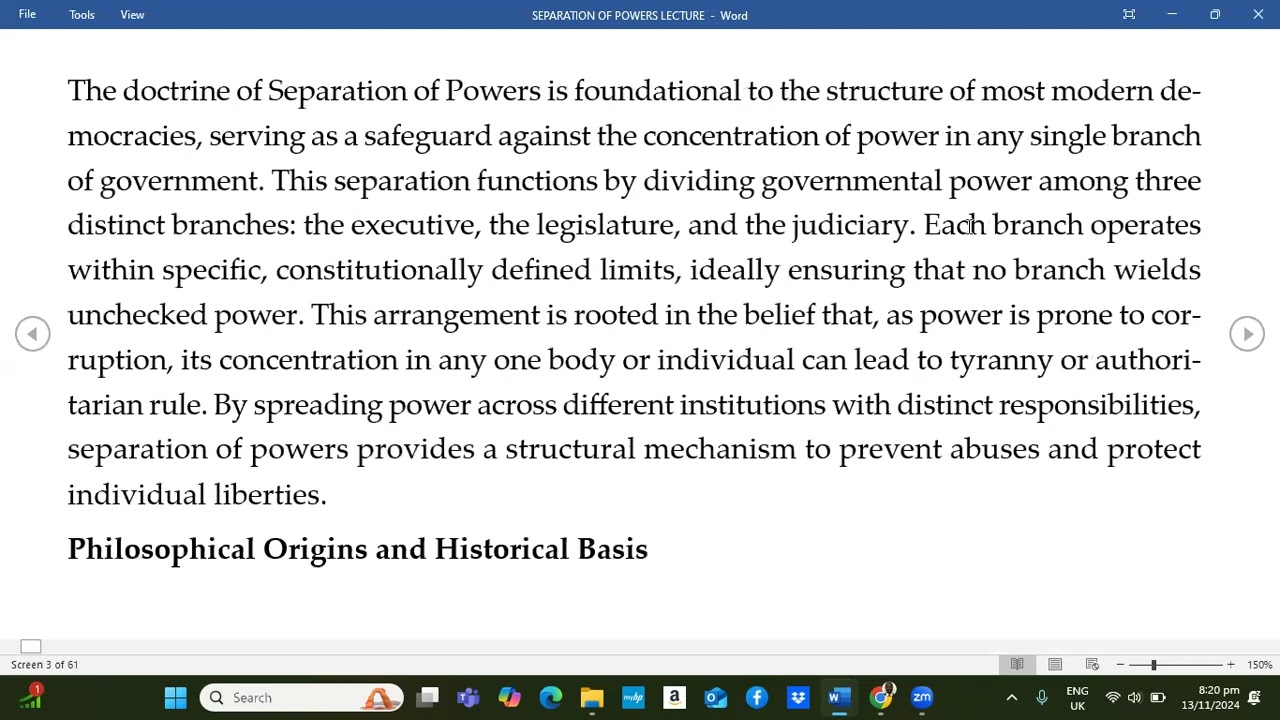 File Tools View
SEPARATION OF POWERS LECTURE - Word

The doctrine of Separation of Powers is foundational to the structure of most modern democracies, serving as a safeguard against the concentration of power in any single branch of government. This separation functions by dividing governmental power among three distinct branches: the executive, the legislature, and the judiciary. Each branch operates within specific, constitutionally defined limits, ideally ensuring that no branch wields unchecked power. This arrangement is rooted in the belief that, as power is prone to corruption, its concentration in any one body or individual can lead to tyranny or authoritarian rule. By spreading power across different institutions with distinct responsibilities, separation of powers provides a structural mechanism to prevent abuses and protect individual liberties.

Philosophical Origins and Historical Basis

Screen 3 of 61
150%
Search
ENG UK
8:20 pm 13/11/2024